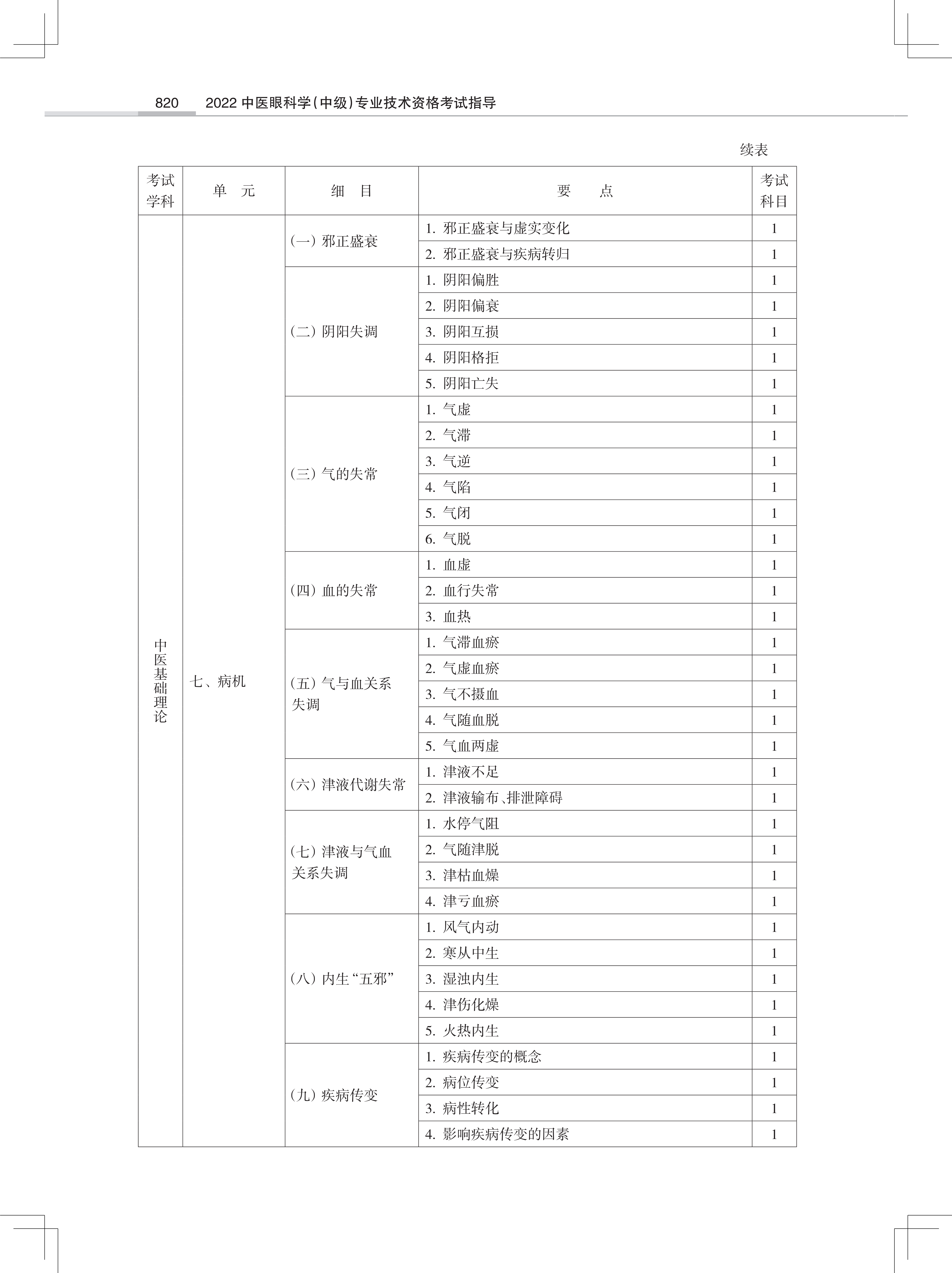 820　2022 中医眼科学(中级)专业技术资格考试指导

续表

| 考试学科 | 单　元 | 细　目 | 要　　点 | 考试科目 |
|---|---|---|---|---|
| 中医基础理论 | 七、病机 | (一) 邪正盛衰 | 1. 邪正盛衰与虚实变化 | 1 |
| | | | 2. 邪正盛衰与疾病转归 | 1 |
| | | (二) 阴阳失调 | 1. 阴阳偏胜 | 1 |
| | | | 2. 阴阳偏衰 | 1 |
| | | | 3. 阴阳互损 | 1 |
| | | | 4. 阴阳格拒 | 1 |
| | | | 5. 阴阳亡失 | 1 |
| | | (三) 气的失常 | 1. 气虚 | 1 |
| | | | 2. 气滞 | 1 |
| | | | 3. 气逆 | 1 |
| | | | 4. 气陷 | 1 |
| | | | 5. 气闭 | 1 |
| | | | 6. 气脱 | 1 |
| | | (四) 血的失常 | 1. 血虚 | 1 |
| | | | 2. 血行失常 | 1 |
| | | | 3. 血热 | 1 |
| | | (五) 气与血关系失调 | 1. 气滞血瘀 | 1 |
| | | | 2. 气虚血瘀 | 1 |
| | | | 3. 气不摄血 | 1 |
| | | | 4. 气随血脱 | 1 |
| | | | 5. 气血两虚 | 1 |
| | | (六) 津液代谢失常 | 1. 津液不足 | 1 |
| | | | 2. 津液输布、排泄障碍 | 1 |
| | | (七) 津液与气血关系失调 | 1. 水停气阻 | 1 |
| | | | 2. 气随津脱 | 1 |
| | | | 3. 津枯血燥 | 1 |
| | | | 4. 津亏血瘀 | 1 |
| | | (八) 内生“五邪” | 1. 风气内动 | 1 |
| | | | 2. 寒从中生 | 1 |
| | | | 3. 湿浊内生 | 1 |
| | | | 4. 津伤化燥 | 1 |
| | | | 5. 火热内生 | 1 |
| | | (九) 疾病传变 | 1. 疾病传变的概念 | 1 |
| | | | 2. 病位传变 | 1 |
| | | | 3. 病性转化 | 1 |
| | | | 4. 影响疾病传变的因素 | 1 |